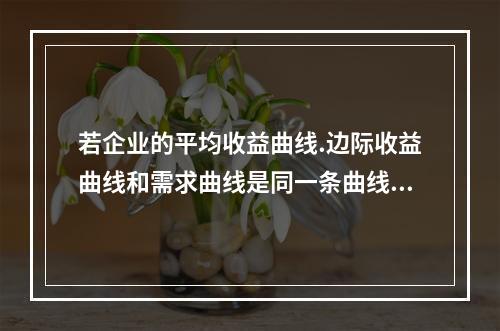 若企业的平均收益曲线.边际收益曲线和需求曲线是同一条曲线...